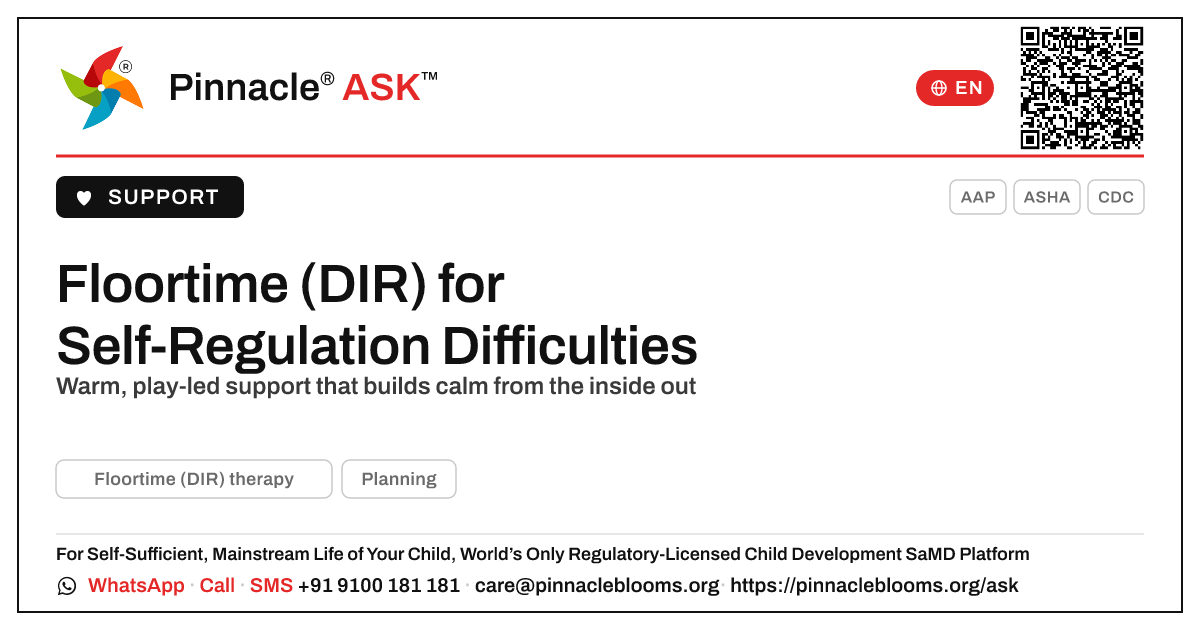 Pinnacle® ASK™

EN

SUPPORT

AAP ASHA CDC

Floortime (DIR) for Self-Regulation Difficulties

Warm, play-led support that builds calm from the inside out

Floortime (DIR) therapy Planning

For Self-Sufficient, Mainstream Life of Your Child, World's Only Regulatory-Licensed Child Development SaMD Platform

WhatsApp · Call · SMS +91 9100 181 181 · care@pinnacleblooms.org · https://pinnacleblooms.org/ask